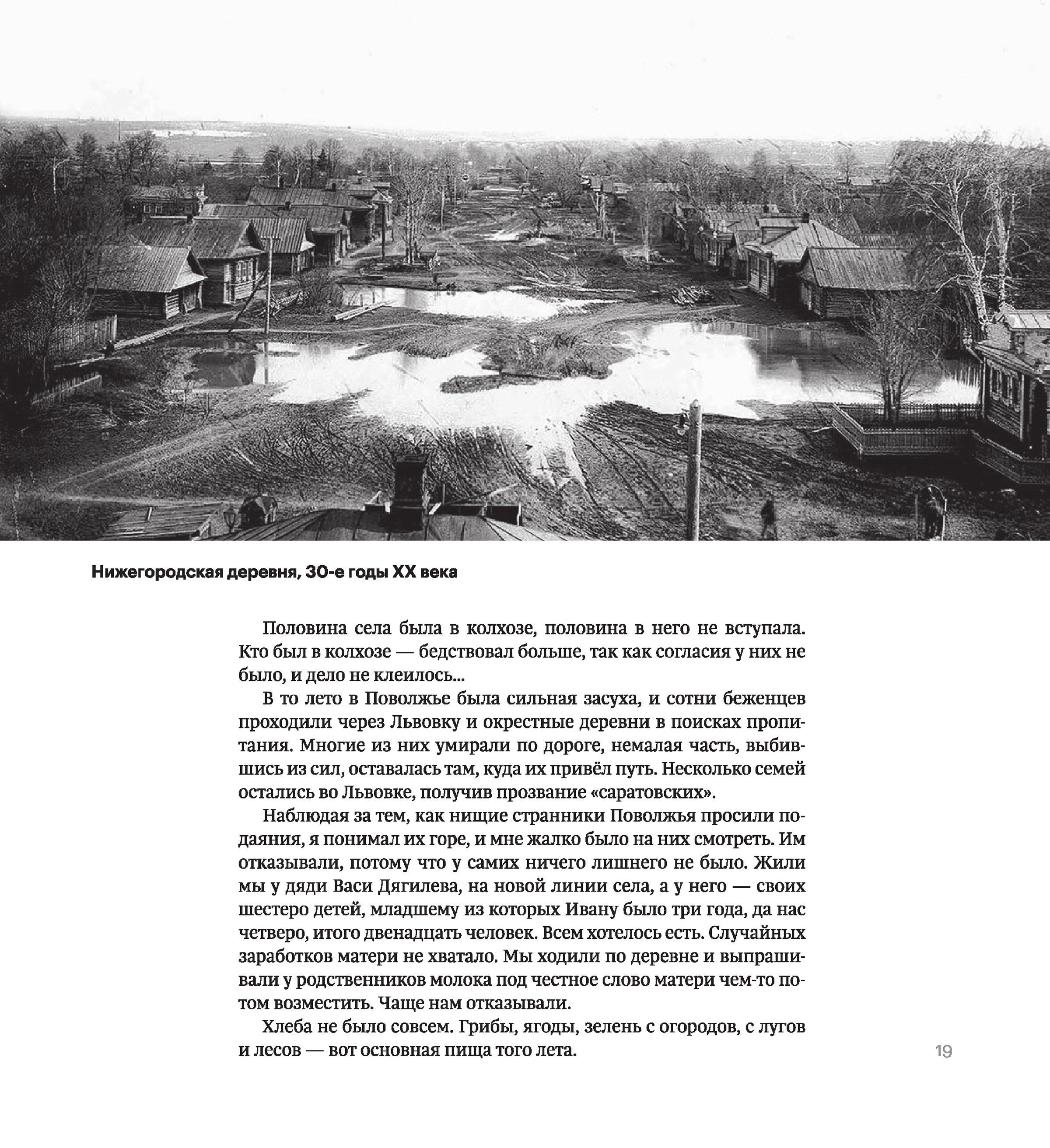 Нижегородская деревня, 30-е годы XX века

Половина села была в колхозе, половина в него не вступала. Кто был в колхозе — бедствовал больше, так как согласия у них не было, и дело не клеилось...

В то лето в Поволжье была сильная засуха, и сотни беженцев проходили через Львовку и окрестные деревни в поисках пропитания. Многие из них умирали по дороге, немалая часть, выбившись из сил, оставалась там, куда их привёл путь. Несколько семей остались во Львовке, получив прозвание «саратовских».

Наблюдая за тем, как нищие странники Поволжья просили подаяния, я понимал их горе, и мне жалко было на них смотреть. Им отказывали, потому что у самих ничего лишнего не было. Жили мы у дяди Васи Дягилева, на новой линии села, а у него — своих шестеро детей, младшему из которых Ивану было три года, да нас четверо, итого двенадцать человек. Всем хотелось есть. Случайных заработков матери не хватало. Мы ходили по деревне и выпрашивали у родственников молока под честное слово матери чем-то потом возместить. Чаще нам отказывали.

Хлеба не было совсем. Грибы, ягоды, зелень с огородов, с лугов и лесов — вот основная пища того лета.

19